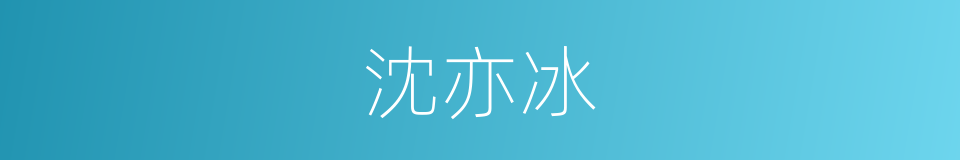 沈亦冰